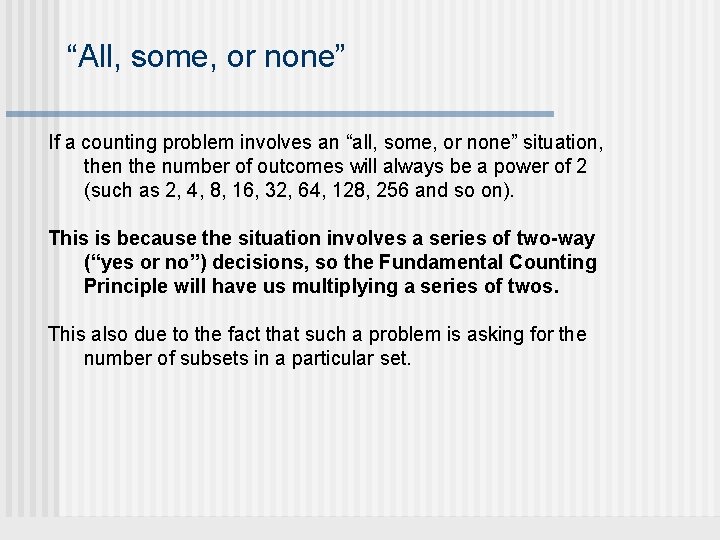 “All, some, or none”

If a counting problem involves an “all, some, or none” situation, then the number of outcomes will always be a power of 2 (such as 2, 4, 8, 16, 32, 64, 128, 256 and so on).

This is because the situation involves a series of two-way (“yes or no”) decisions, so the Fundamental Counting Principle will have us multiplying a series of twos.

This also due to the fact that such a problem is asking for the number of subsets in a particular set.